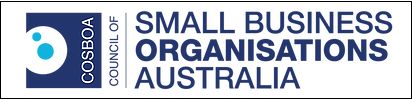 COSBOA
COUNCIL OF
SMALL BUSINESS
ORGANISATIONS
AUSTRALIA